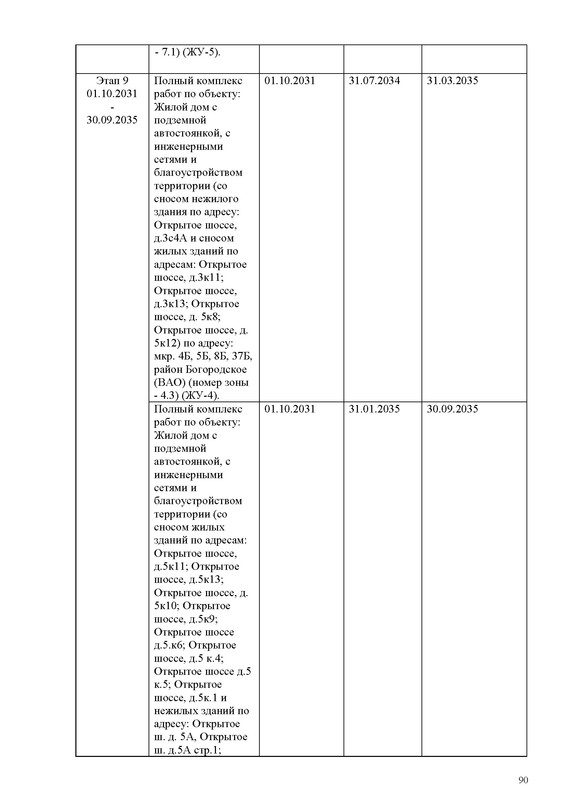 | | - 7.1) (ЖУ-5). | | | |
|---|---|---|---|---|
| Этап 9 01.10.2031 - 30.09.2035 | Полный комплекс работ по объекту: Жилой дом с подземной автостоянкой, с инженерными сетями и благоустройством территории (со сносом нежилого здания по адресу: Открытое шоссе, д.3с4А и сносом жилых зданий по адресам: Открытое шоссе, д.3к11; Открытое шоссе, д.3к13; Открытое шоссе, д. 5к8; Открытое шоссе, д. 5к12) по адресу: мкр. 4Б, 5Б, 8Б, 37Б, район Богородское (ВАО) (номер зоны - 4.3) (ЖУ-4). | 01.10.2031 | 31.07.2034 | 31.03.2035 |
| | Полный комплекс работ по объекту: Жилой дом с подземной автостоянкой, с инженерными сетями и благоустройством территории (со сносом жилых зданий по адресам: Открытое шоссе, д.5к11; Открытое шоссе, д.5к13; Открытое шоссе, д. 5к10; Открытое шоссе, д.5к9; Открытое шоссе д.5.к6; Открытое шоссе, д.5 к.4; Открытое шоссе д.5 к.5; Открытое шоссе, д.5к.1 и нежилых зданий по адресу: Открытое ш. д. 5А, Открытое ш. д.5А стр.1; | 01.10.2031 | 31.01.2035 | 30.09.2035 |

90